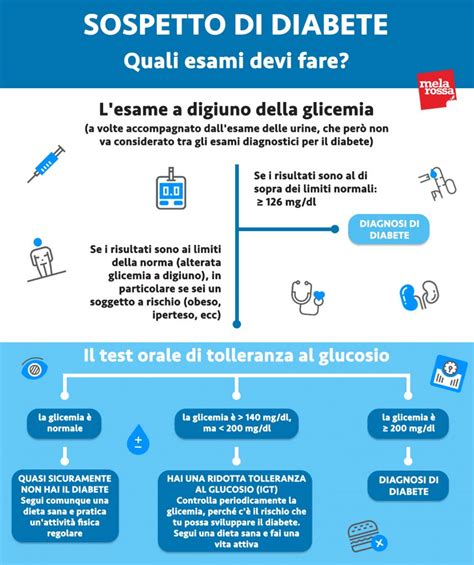 SOSPETTO DI DIABETE
Quali esami devi fare?

mela rossa

L'esame a digiuno della glicemia
(a volte accompagnato dall'esame delle urine, che però non va considerato tra gli esami diagnostici per il diabete)

0.0

Se i risultati sono al di sopra dei limiti normali: ≥ 126 mg/dl

DIAGNOSI DI DIABETE

Se i risultati sono ai limiti della norma (alterata glicemia a digiuno), in particolare se sei un soggetto a rischio (obeso, iperteso, ecc)

Il test orale di tolleranza al glucosio

la glicemia è normale

QUASI SICURAMENTE NON HAI IL DIABETE
Segui comunque una dieta sana e pratica un'attività fisica regolare

la glicemia è > 140 mg/dl, ma < 200 mg/dl

HAI UNA RIDOTTA TOLLERANZA AL GLUCOSIO (IGT)
Controlla periodicamente la glicemia, perché c'è il rischio che tu possa sviluppare il diabete. Segui una dieta sana e fai una vita attiva

la glicemia è ≥ 200 mg/dl

DIAGNOSI DI DIABETE